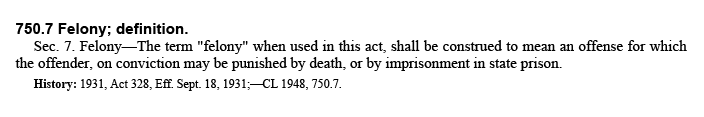 750.7 Felony; definition.

Sec. 7. Felony—The term "felony" when used in this act, shall be construed to mean an offense for which the offender, on conviction may be punished by death, or by imprisonment in state prison.

History: 1931, Act 328, Eff. Sept. 18, 1931;—CL 1948, 750.7.